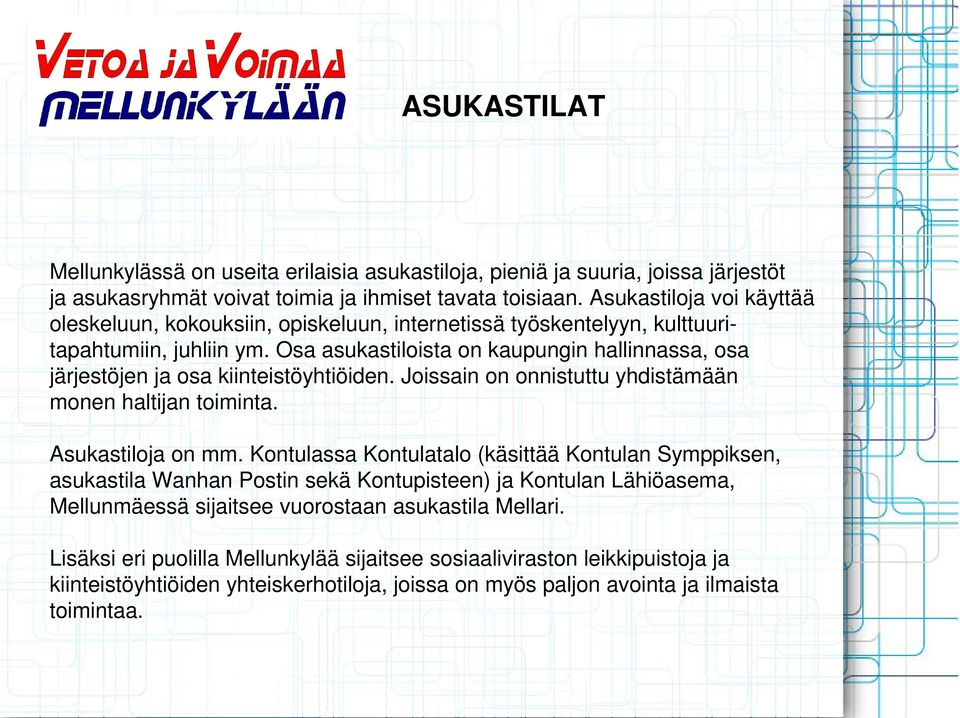 VETOA JA VOIMAA
MELLUNKYLÄÄN

ASUKASTILAT

Mellunkylässä on useita erilaisia asukastiloja, pieniä ja suuria, joissa järjestöt ja asukasryhmät voivat toimia ja ihmiset tavata toisiaan. Asukastiloja voi käyttää oleskeluun, kokouksiin, opiskeluun, internetissä työskentelyyn, kulttuuritapahtumiin, juhliin ym. Osa asukastiloista on kaupungin hallinnassa, osa järjestöjen ja osa kiinteistöyhtiöiden. Joissain on onnistuttu yhdistämään monen haltijan toiminta.

Asukastiloja on mm. Kontulassa Kontulatalo (käsittää Kontulan Symppiksen, asukastila Wanhan Postin sekä Kontupisteen) ja Kontulan Lähiöasema, Mellunmäessä sijaitsee vuorostaan asukastila Mellari.

Lisäksi eri puolilla Mellunkylää sijaitsee sosiaaliviraston leikkipuistoja ja kiinteistöyhtiöiden yhteiskerhotiloja, joissa on myös paljon avointa ja ilmaista toimintaa.